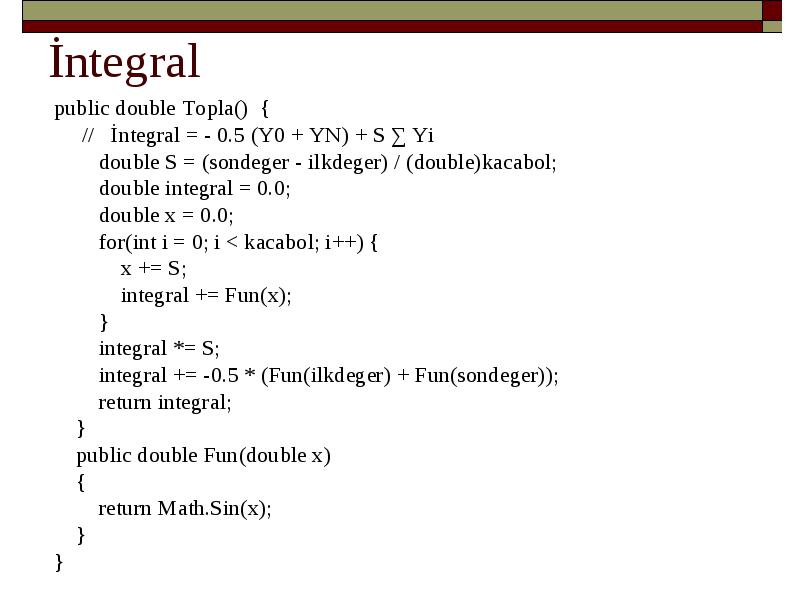 İntegral

public double Topla() {
// İntegral = - 0.5 (Y0 + YN) + S ∑ Yi
double S = (sondeger - ilkdeger) / (double)kacabol;
double integral = 0.0;
double x = 0.0;
for(int i = 0; i < kacabol; i++) {
x += S;
integral += Fun(x);
}
integral *= S;
integral += -0.5 * (Fun(ilkdeger) + Fun(sondeger));
return integral;
}
public double Fun(double x)
{
return Math.Sin(x);
}
}